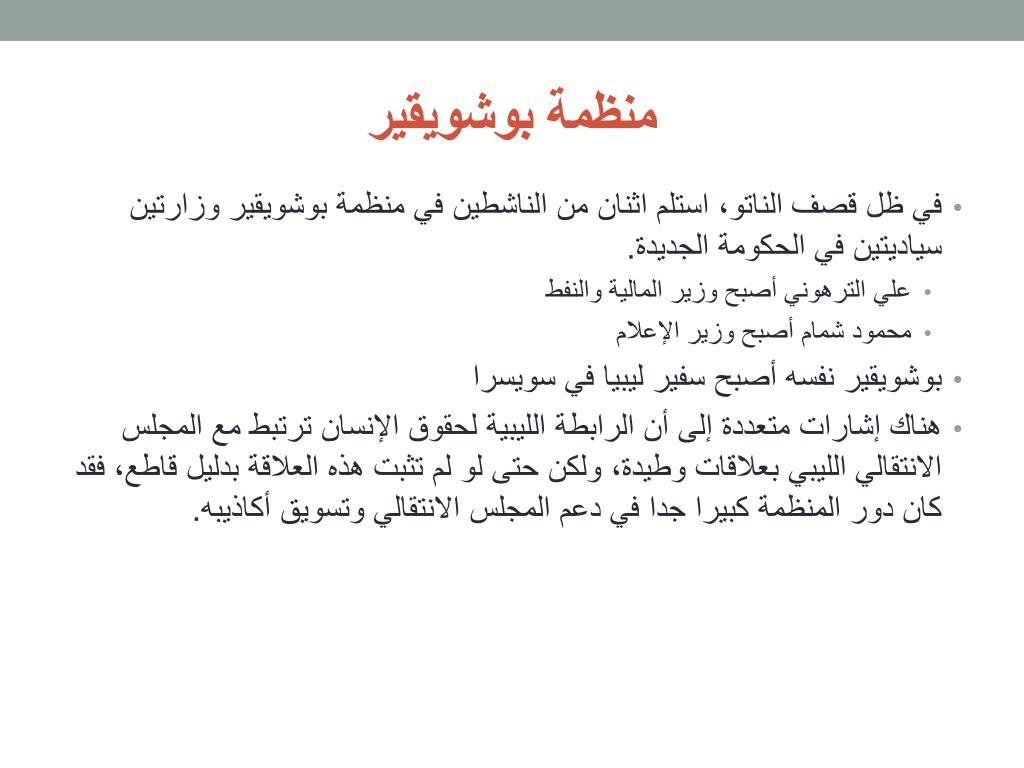 منظمة بوشويقير

• في ظل قصف الناتو، استلم اثنان من الناشطين في منظمة بوشويقير وزارتين سياديتين في الحكومة الجديدة.
  • علي الترهوني أصبح وزير المالية والنفط
  • محمود شمام أصبح وزير الإعلام
• بوشويقير نفسه أصبح سفير ليبيا في سويسرا
• هناك إشارات متعددة إلى أن الرابطة الليبية لحقوق الإنسان ترتبط مع المجلس الانتقالي الليبي بعلاقات وطيدة، ولكن حتى لو لم تثبت هذه العلاقة بدليل قاطع، فقد كان دور المنظمة كبيرا جدا في دعم المجلس الانتقالي وتسويق أكاذيبه.